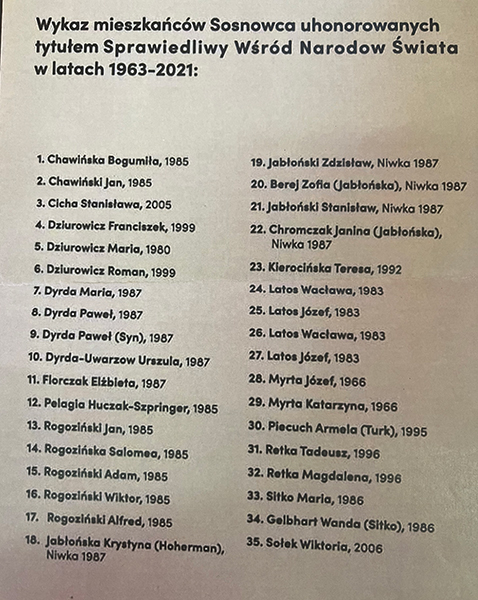 Wykaz mieszkańców Sosnowca uhonorowanych tytułem Sprawiedliwy Wśród Narodow Świata w latach 1963-2021:

1. Chawińska Bogumiła, 1985
2. Chawiński Jan, 1985
3. Cicha Stanisława, 2005
4. Dziurowicz Franciszek, 1999
5. Dziurowicz Maria, 1980
6. Dziurowicz Roman, 1999
7. Dyrda Maria, 1987
8. Dyrda Paweł, 1987
9. Dyrda Paweł (Syn), 1987
10. Dyrda-Uwarzow Urszula, 1987
11. Florczak Elżbieta, 1987
12. Pelagia Huczak-Szpringer, 1985
13. Rogoziński Jan, 1985
14. Rogozińska Salomea, 1985
15. Rogoziński Adam, 1985
16. Rogoziński Wiktor, 1985
17. Rogoziński Alfred, 1985
18. Jabłońska Krystyna (Hoherman), Niwka 1987

19. Jabłoński Zdzisław, Niwka 1987
20. Berej Zofia (Jabłońska), Niwka 1987
21. Jabłoński Stanisław, Niwka 1987
22. Chromczak Janina (Jabłońska), Niwka 1987
23. Kierocińska Teresa, 1992
24. Latos Wacława, 1983
25. Latos Józef, 1983
26. Latos Wacława, 1983
27. Latos Józef, 1983
28. Myrta Józef, 1966
29. Myrta Katarzyna, 1966
30. Piecuch Armela (Turk), 1995
31. Retka Tadeusz, 1996
32. Retka Magdalena, 1996
33. Sitko Maria, 1986
34. Gelbhart Wanda (Sitko), 1986
35. Sołek Wiktoria, 2006